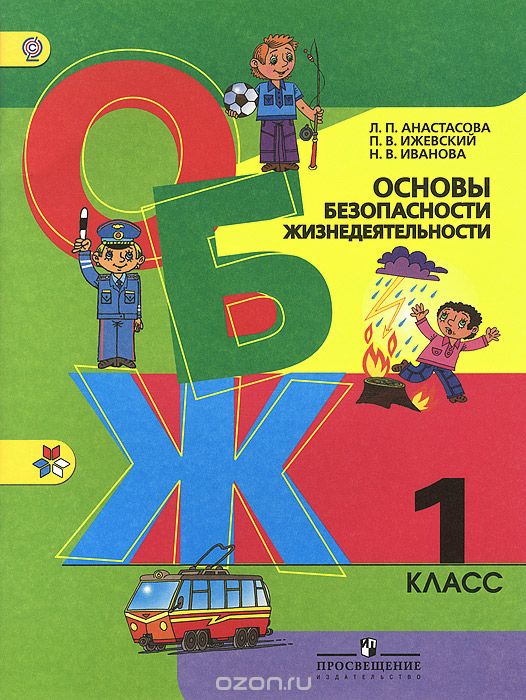 Л. П. АНАСТАСОВА
П. В. ИЖЕВСКИЙ
Н. В. ИВАНОВА

ОСНОВЫ
БЕЗОПАСНОСТИ
ЖИЗНЕДЕЯТЕЛЬНОСТИ

О
Б
Ж

1
КЛАСС

ПРОСВЕЩЕНИЕ
ИЗДАТЕЛЬСТВО

ozon.ru